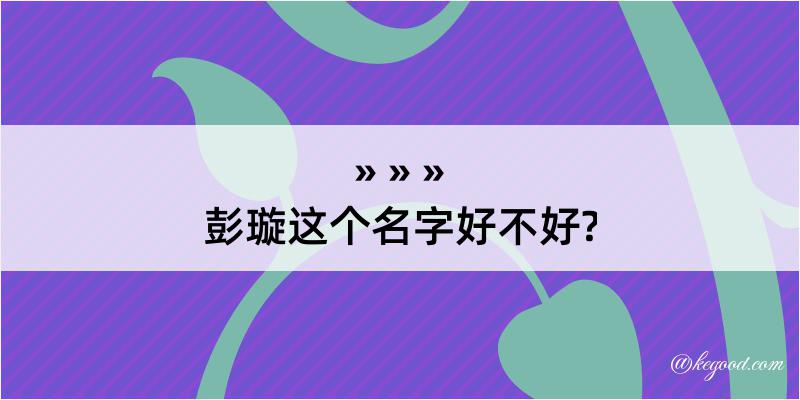 » » »
彭璇这个名字好不好?

@kegood.com